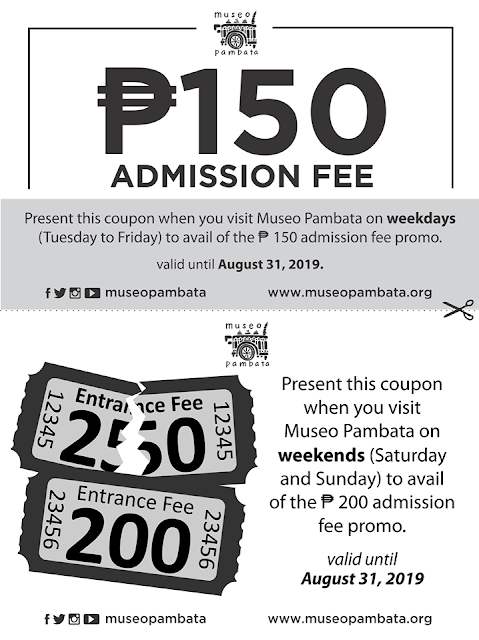 museo
pambata

₱150
ADMISSION FEE

Present this coupon when you visit Museo Pambata on weekdays (Tuesday to Friday) to avail of the ₱ 150 admission fee promo.

valid until August 31, 2019.

museopambata www.museopambata.org

museo
pambata

12345 Entrance Fee 250 12345

23456 Entrance Fee 200 23456

Present this coupon when you visit Museo Pambata on weekends (Saturday and Sunday) to avail of the ₱ 200 admission fee promo.

valid until
August 31, 2019

museopambata www.museopambata.org